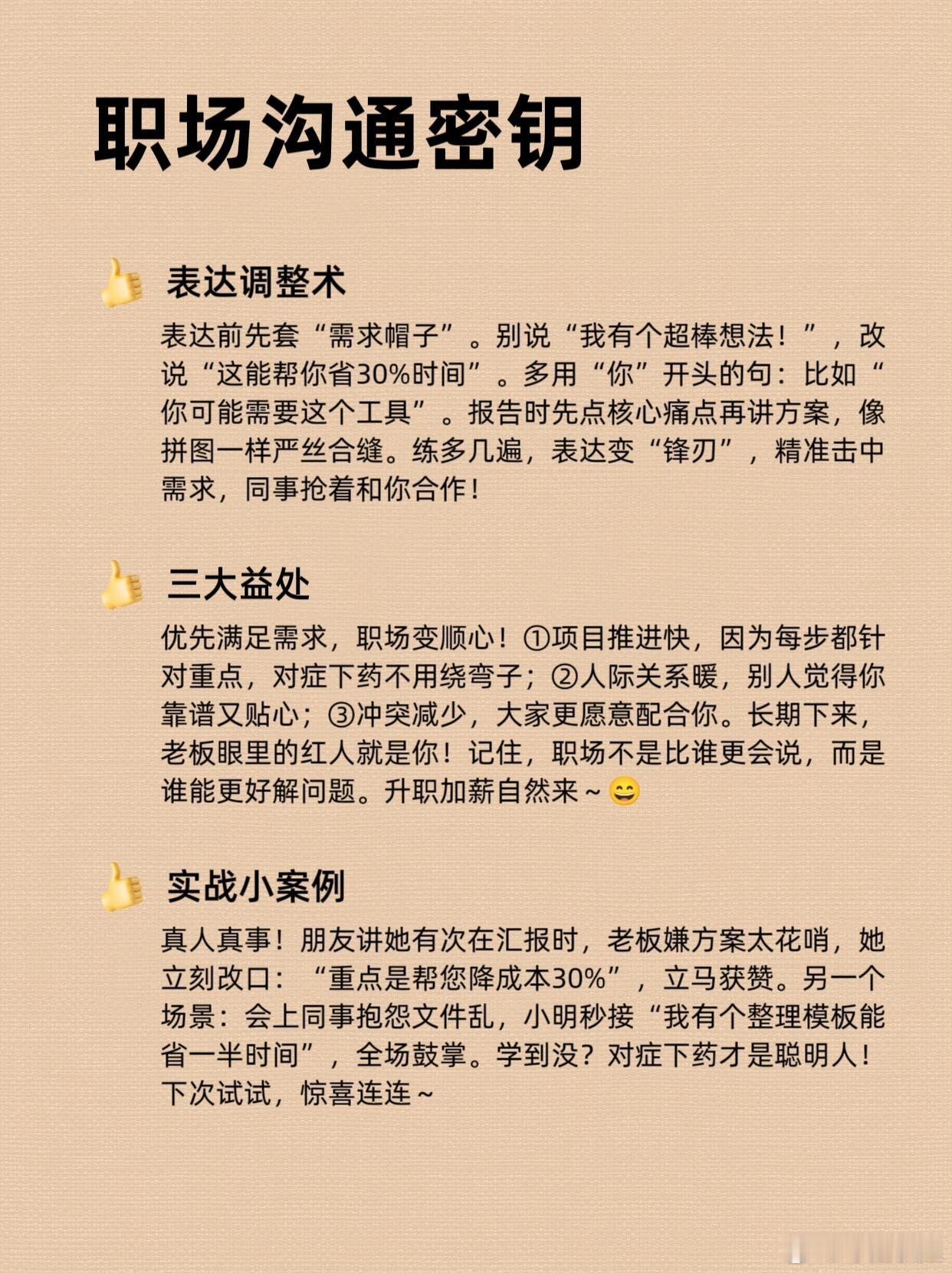 职场沟通密钥

👍 表达调整术

表达前先套“需求帽子”。别说“我有个超棒想法！”，改说“这能帮你省30%时间”。多用“你”开头的句：比如“你可能需要这个工具”。报告时先点核心痛点再讲方案，像拼图一样严丝合缝。练多几遍，表达变“锋刃”，精准击中需求，同事抢着和你合作！

👍 三大益处

优先满足需求，职场变顺心！①项目推进快，因为每步都针对重点，对症下药不用绕弯子；②人际关系暖，别人觉得你靠谱又贴心；③冲突减少，大家更愿意配合你。长期下来，老板眼里的红人就是你！记住，职场不是比谁更会说，而是谁能更好解问题。升职加薪自然来~😄

👍 实战小案例

真人真事！朋友讲她有次在汇报时，老板嫌方案太花哨，她立刻改口：“重点是帮您降成本30%”，立马获赞。另一个场景：会上同事抱怨文件乱，小明秒接“我有个整理模板能省一半时间”，全场鼓掌。学到没？对症下药才是聪明人！下次试试，惊喜连连~